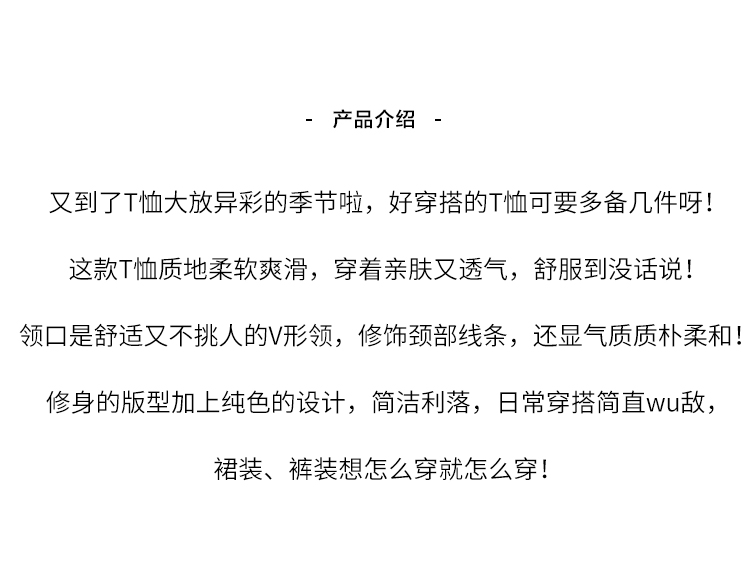 - 产品介绍 -

又到了T恤大放异彩的季节啦，好穿搭的T恤可要多备几件呀！

这款T恤质地柔软爽滑，穿着亲肤又透气，舒服到没话说！

领口是舒适又不挑人的V形领，修饰颈部线条，还显气质质朴柔和！

修身的版型加上纯色的设计，简洁利落，日常穿搭简直wu敌，

裙装、裤装想怎么穿就怎么穿！